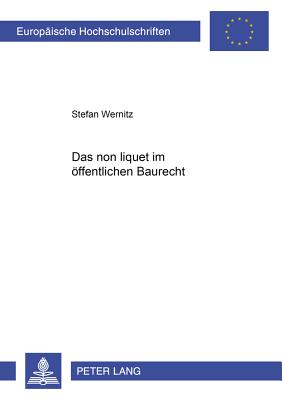 Europäische Hochschulschriften

Stefan Wernitz

Das non liquet im öffentlichen Baurecht

PETER LANG